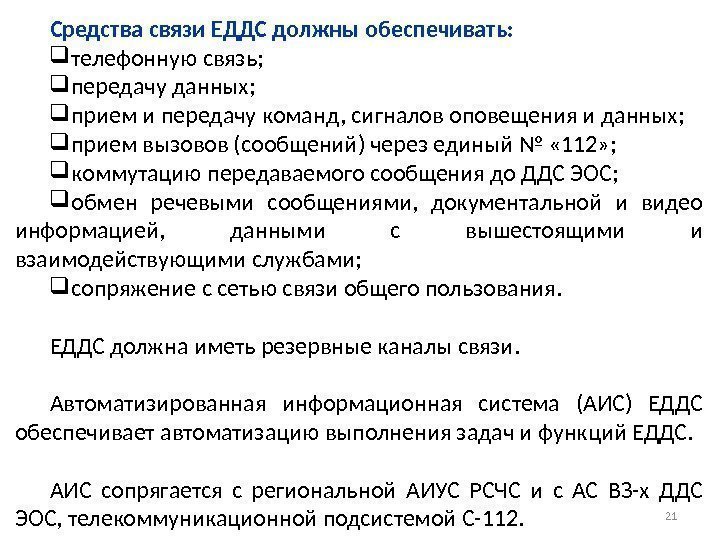 Средства связи ЕДДС должны обеспечивать:
❑телефонную связь;
❑передачу данных;
❑прием и передачу команд, сигналов оповещения и данных;
❑прием вызовов (сообщений) через единый № «112»;
❑коммутацию передаваемого сообщения до ДДС ЭОС;
❑обмен речевыми сообщениями, документальной и видео информацией, данными с вышестоящими и взаимодействующими службами;
❑сопряжение с сетью связи общего пользования.

ЕДДС должна иметь резервные каналы связи.

Автоматизированная информационная система (АИС) ЕДДС обеспечивает автоматизацию выполнения задач и функций ЕДДС.

АИС сопрягается с региональной АИУС РСЧС и с АС ВЗ-х ДДС ЭОС, телекоммуникационной подсистемой С-112.

21